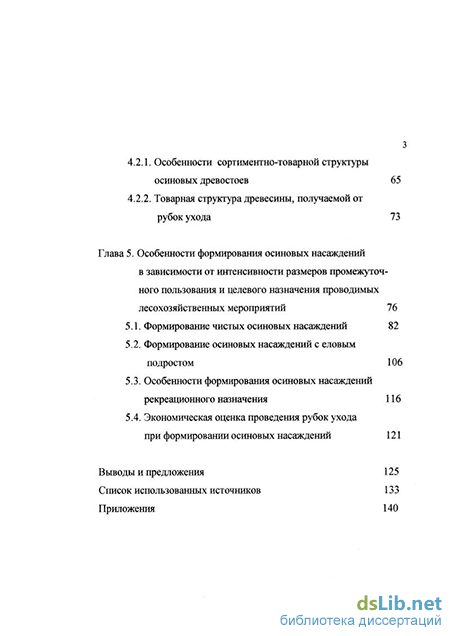 3

4.2.1. Особенности сортиментно-товарной структуры осиновых древостоев 65

4.2.2. Товарная структура древесины, получаемой от рубок ухода 73

Глава 5. Особенности формирования осиновых насаждений в зависимости от интенсивности размеров промежуточного пользования и целевого назначения проводимых лесохозяйственных мероприятий 76

5.1. Формирование чистых осиновых насаждений 82

5.2. Формирование осиновых насаждений с еловым подростом 106

5.3. Особенности формирования осиновых насаждений рекреационного назначения 116

5.4. Экономическая оценка проведения рубок ухода при формировании осиновых насаждений 121

Выводы и предложения 125

Список использованных источников 133

Приложения 140

dsLib.net
библиотека диссертаций